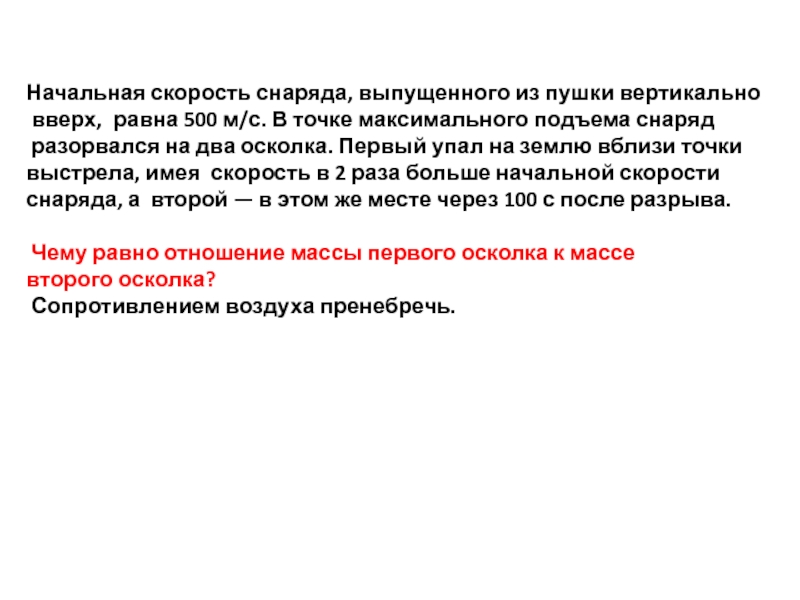 Начальная скорость снаряда, выпущенного из пушки вертикально вверх, равна 500 м/с. В точке максимального подъема снаряд разорвался на два осколка. Первый упал на землю вблизи точки выстрела, имея скорость в 2 раза больше начальной скорости снаряда, а второй — в этом же месте через 100 с после разрыва.

Чему равно отношение массы первого осколка к массе второго осколка?
Сопротивлением воздуха пренебречь.